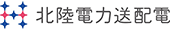 北陸電力送配電